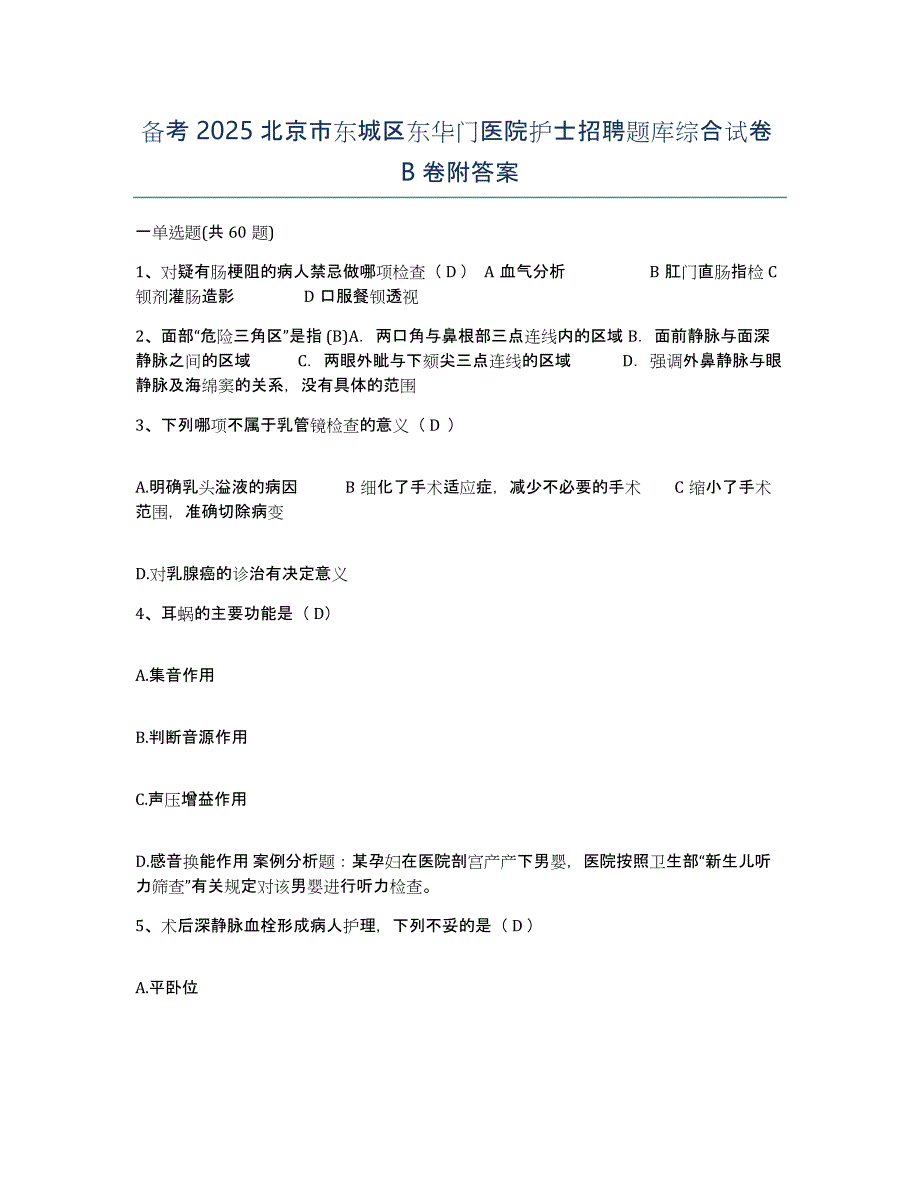 备考 2025 北京市东城区东华门医院护士招聘题库综合试卷 B 卷附答案

一单选题(共 60 题)

1、对疑有肠梗阻的病人禁忌做哪项检查（ D ） A 血气分析 B 肛门直肠指检 C 钡剂灌肠造影 D 口服餐钡透视

2、面部“危险三角区”是指 (B)A. 两口角与鼻根部三点连线内的区域 B. 面前静脉与面深静脉之间的区域 C. 两眼外眦与下颏尖三点连线的区域 D. 强调外鼻静脉与眼静脉及海绵窦的关系，没有具体的范围

3、下列哪项不属于乳管镜检查的意义（ D ）

A.明确乳头溢液的病因 B 细化了手术适应症，减少不必要的手术 C 缩小了手术范围，准确切除病变

D.对乳腺癌的诊治有决定意义

4、耳蜗的主要功能是（ D）

A.集音作用

B.判断音源作用

C.声压增益作用

D.感音换能作用 案例分析题：某孕妇在医院剖宫产产下男婴，医院按照卫生部“新生儿听力筛查”有关规定对该男婴进行听力检查。

5、术后深静脉血栓形成病人护理，下列不妥的是（ D ）

A.平卧位